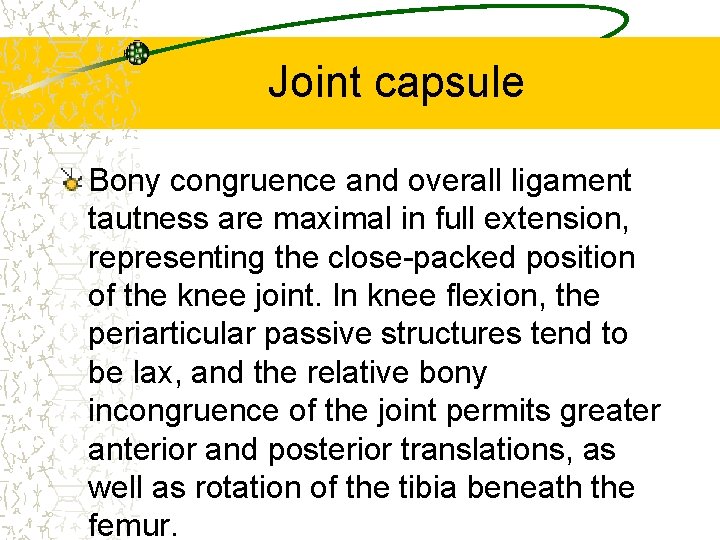 Joint capsule

Bony congruence and overall ligament tautness are maximal in full extension, representing the close-packed position of the knee joint. In knee flexion, the periarticular passive structures tend to be lax, and the relative bony incongruence of the joint permits greater anterior and posterior translations, as well as rotation of the tibia beneath the femur.